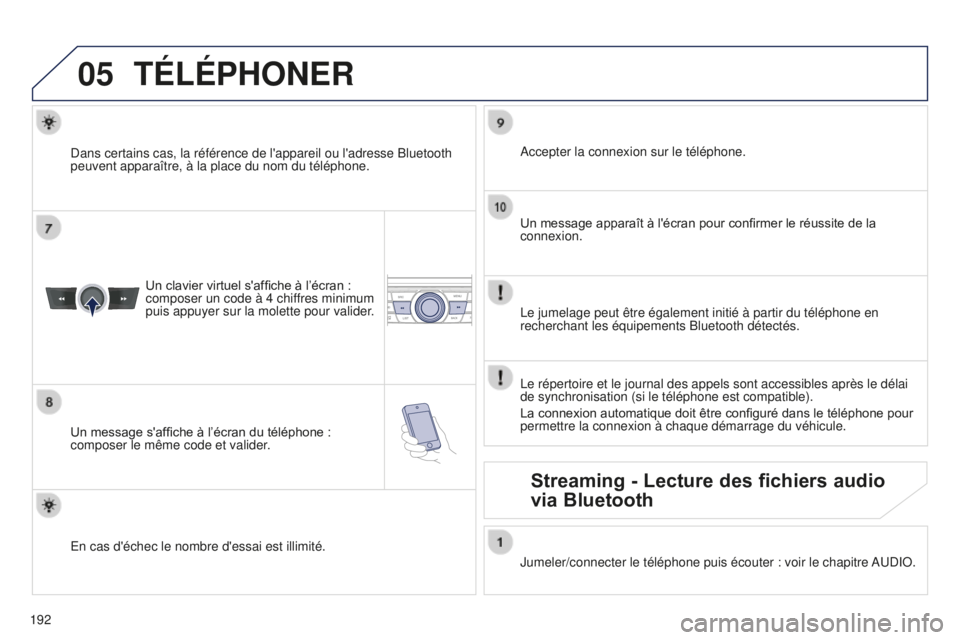 05 TÉLÉPHONER

Dans certains cas, la référence de l'appareil ou l'adresse Bluetooth peuvent apparaître, à la place du nom du téléphone.

7

Un clavier virtuel s'affiche à l'écran : composer un code à 4 chiffres minimum puis appuyer sur la molette pour valider.

8

Un message s'affiche à l'écran du téléphone : composer le même code et valider.

En cas d'échec le nombre d'essai est illimité.

9

Accepter la connexion sur le téléphone.

10

Un message apparaît à l'écran pour confirmer le réussite de la connexion.

Le jumelage peut être également initié à partir du téléphone en recherchant les équipements Bluetooth détectés.

Le répertoire et le journal des appels sont accessibles après le délai de synchronisation (si le téléphone est compatible).

La connexion automatique doit être configuré dans le téléphone pour permettre la connexion à chaque démarrage du véhicule.

Streaming - Lecture des fichiers audio via Bluetooth

1

Jumeler/connecter le téléphone puis écouter : voir le chapitre AUDIO.

192

carmanualsonline.info